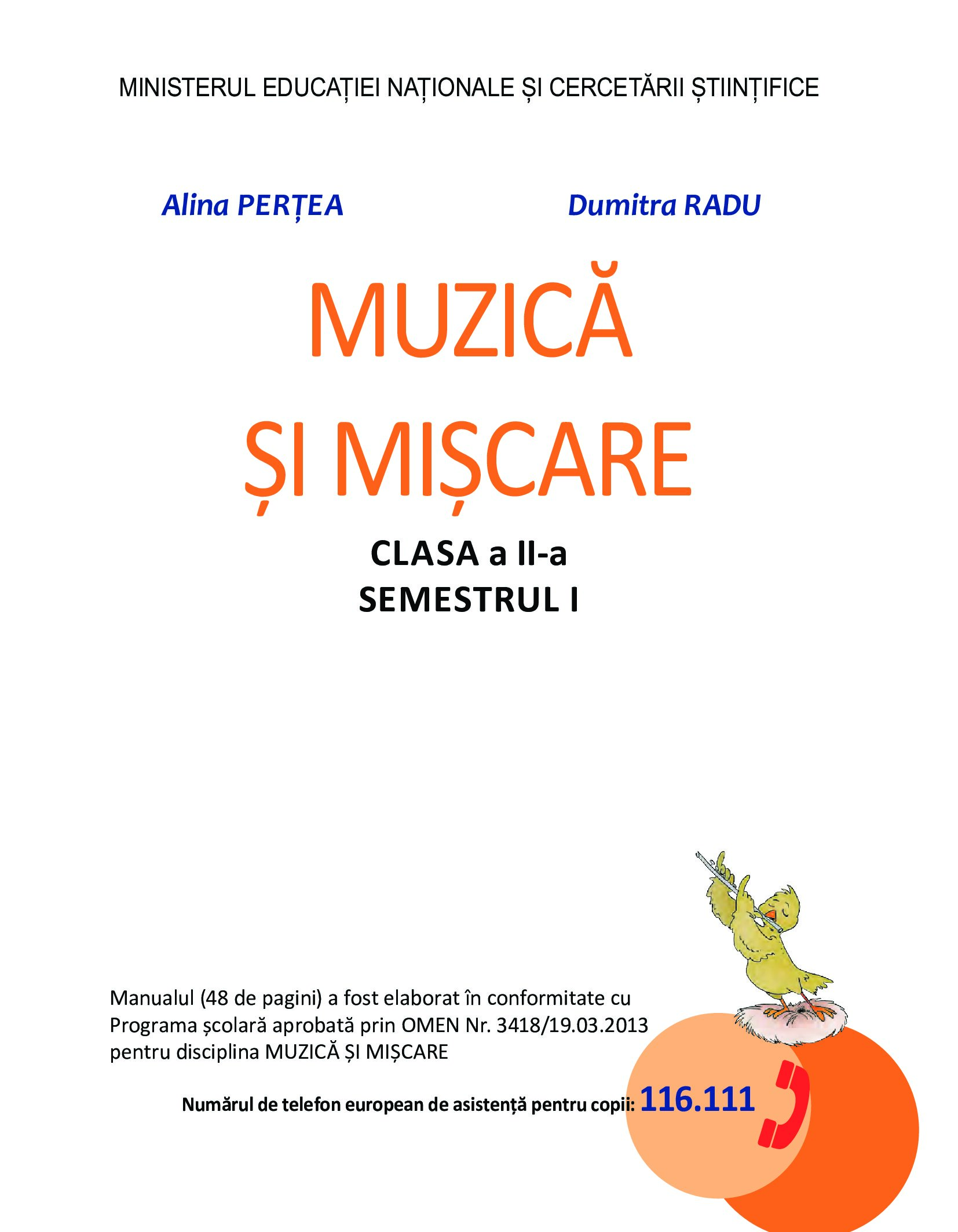 MINISTERUL EDUCAȚIEI NAȚIONALE ȘI CERCETĂRII ȘTIINȚIFICE

Alina PERȚEA

Dumitra RADU

MUZICĂ
ȘI MIȘCARE

CLASA a II-a
SEMESTRUL I

Manualul (48 de pagini) a fost elaborat în conformitate cu Programa școlară aprobată prin OMEN Nr. 3418/19.03.2013 pentru disciplina MUZICĂ ȘI MIȘCARE

Numărul de telefon european de asistență pentru copii: 116.111